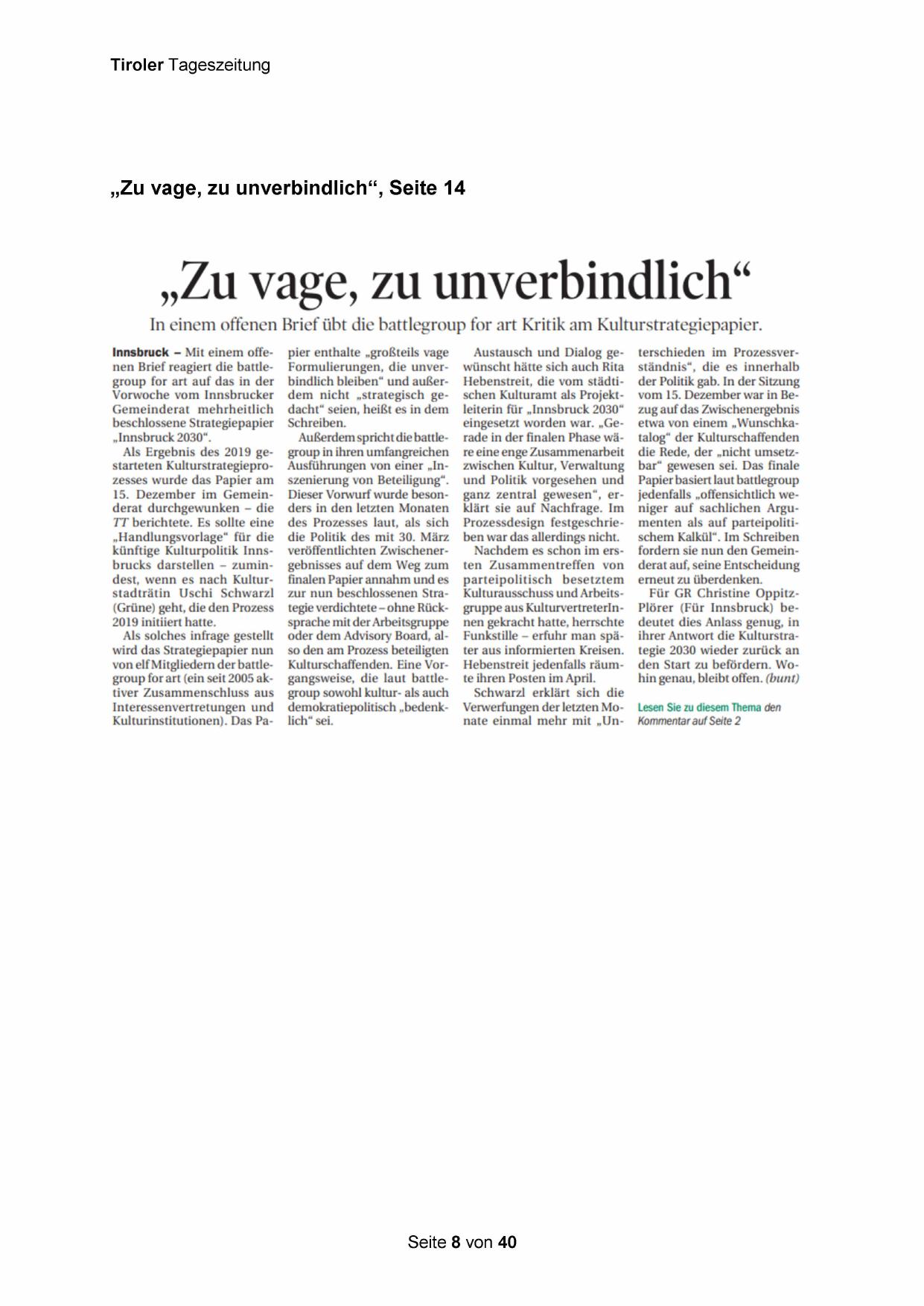 Tiroler Tageszeitung

„Zu vage, zu unverbindlich“, Seite 14

„Zu vage, zu unverbindlich“

In einem offenen Brief übt die battlegroup for art Kritik am Kulturstrategiepapier.

Innsbruck – Mit einem offenen Brief reagiert die battlegroup for art auf das in der Vorwoche vom Innsbrucker Gemeinderat mehrheitlich beschlossene Strategiepapier „Innsbruck 2030“.

Als Ergebnis des 2019 gestarteten Kulturstrategieprozesses wurde das Papier am 15. Dezember im Gemeinderat durchgewunken – die TT berichtete. Es sollte eine „Handlungsvorlage“ für die künftige Kulturpolitik Innsbrucks darstellen – zumindest, wenn es nach Kulturstadträtin Uschi Schwarzl (Grüne) geht, die den Prozess 2019 initiiert hatte.

Als solches infrage gestellt wird das Strategiepapier nun von elf Mitgliedern der battlegroup for art (ein seit 2005 aktiver Zusammenschluss aus Interessenvertretungen und Kulturinstitutionen). Das Papier enthalte „großteils vage Formulierungen, die unverbindlich bleiben“ und außerdem nicht „strategisch gedacht“ seien, heißt es in dem Schreiben.

Außerdem spricht die battlegroup in ihren umfangreichen Ausführungen von einer „Inszenierung von Beteiligung“. Dieser Vorwurf wurde besonders in den letzten Monaten des Prozesses laut, als sich die Politik des mit 30. März veröffentlichten Zwischenergebnisses auf dem Weg zum finalen Papier annahm und es zur nun beschlossenen Strategie verdichtete – ohne Rücksprache mit der Arbeitsgruppe oder dem Advisory Board, also den am Prozess beteiligten Kulturschaffenden. Eine Vorgangsweise, die laut battlegroup sowohl kultur- als auch demokratiepolitisch „bedenklich“ sei.

Austausch und Dialog gewünscht hätte sich auch Rita Hebenstreit, die vom städtischen Kulturamt als Projektleiterin für „Innsbruck 2030“ eingesetzt worden war. „Gerade in der finalen Phase wäre eine enge Zusammenarbeit zwischen Kultur, Verwaltung und Politik vorgesehen und ganz zentral gewesen“, erklärt sie auf Nachfrage. Im Prozessdesign festgeschrieben war das allerdings nicht.

Nachdem es schon im ersten Zusammentreffen von parteipolitisch besetztem Kulturausschuss und Arbeitsgruppe aus KulturvertreterInnen gekracht hatte, herrschte Funkstille – erfuhr man später aus informierten Kreisen. Hebenstreit jedenfalls räumte ihren Posten im April.

Schwarzl erklärt sich die Verwerfungen der letzten Monate einmal mehr mit „Unterschieden im Prozessverständnis“, die es innerhalb der Politik gab. In der Sitzung vom 15. Dezember war in Bezug auf das Zwischenergebnis etwa von einem „Wunschkatalog“ der Kulturschaffenden die Rede, der „nicht umsetzbar“ gewesen sei. Das finale Papier basiert laut battlegroup jedenfalls „offensichtlich weniger auf sachlichen Argumenten als auf parteipolitischem Kalkül“. Im Schreiben fordern sie nun den Gemeinderat auf, seine Entscheidung erneut zu überdenken.

Für GR Christine Oppitz-Plörer (Für Innsbruck) bedeutet dies Anlass genug, in ihrer Antwort die Kulturstrategie 2030 wieder zurück an den Start zu befördern. Wohin genau, bleibt offen. (bunt)

Lesen Sie zu diesem Thema den Kommentar auf Seite 2

Seite 8 von 40